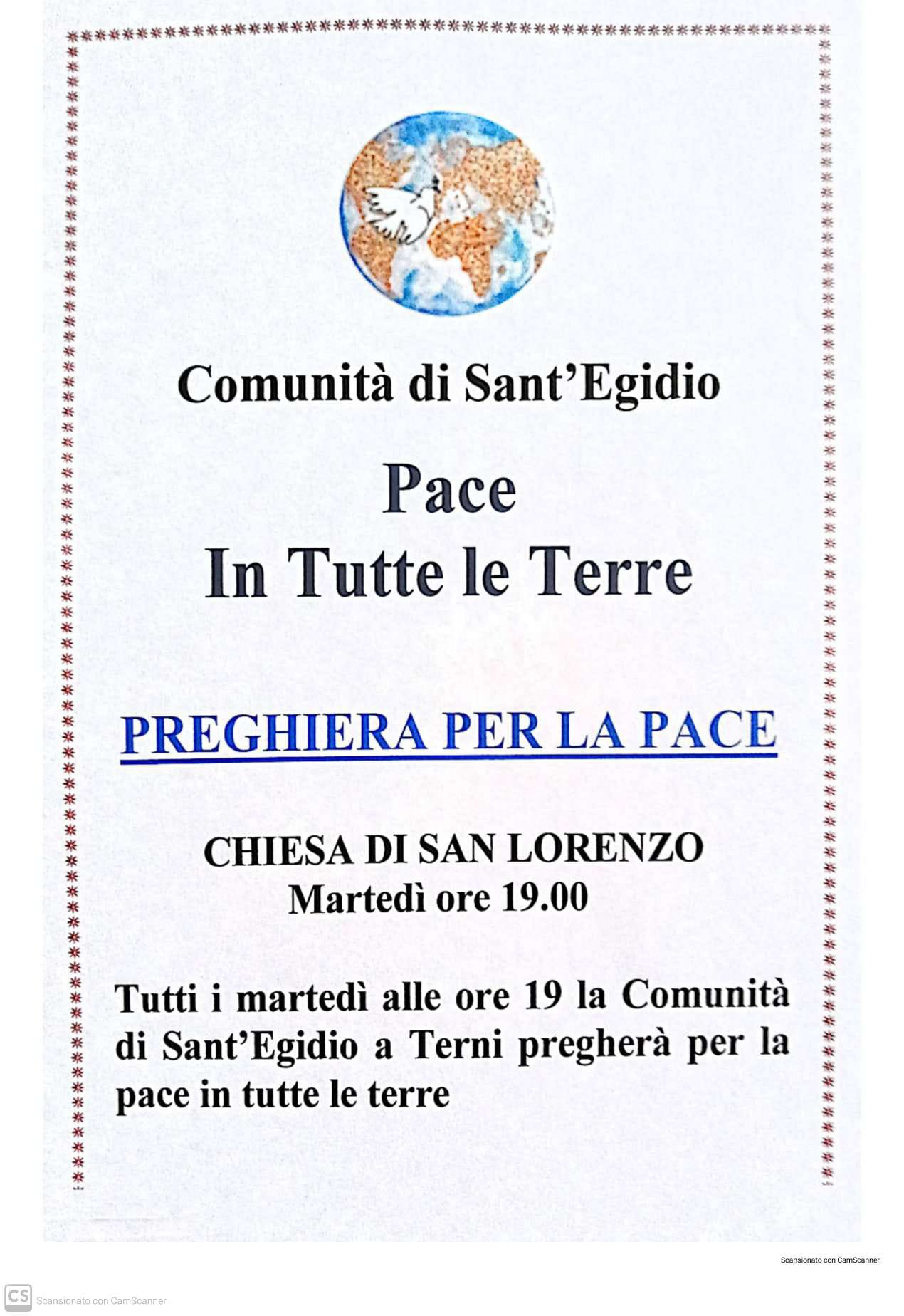 Comunità di Sant'Egidio

Pace
In Tutte le Terre

PREGHIERA PER LA PACE

CHIESA DI SAN LORENZO
Martedì ore 19.00

Tutti i martedì alle ore 19 la Comunità di Sant'Egidio a Terni pregherà per la pace in tutte le terre

Scansionato con CamScanner

CS Scansionato con CamScanner